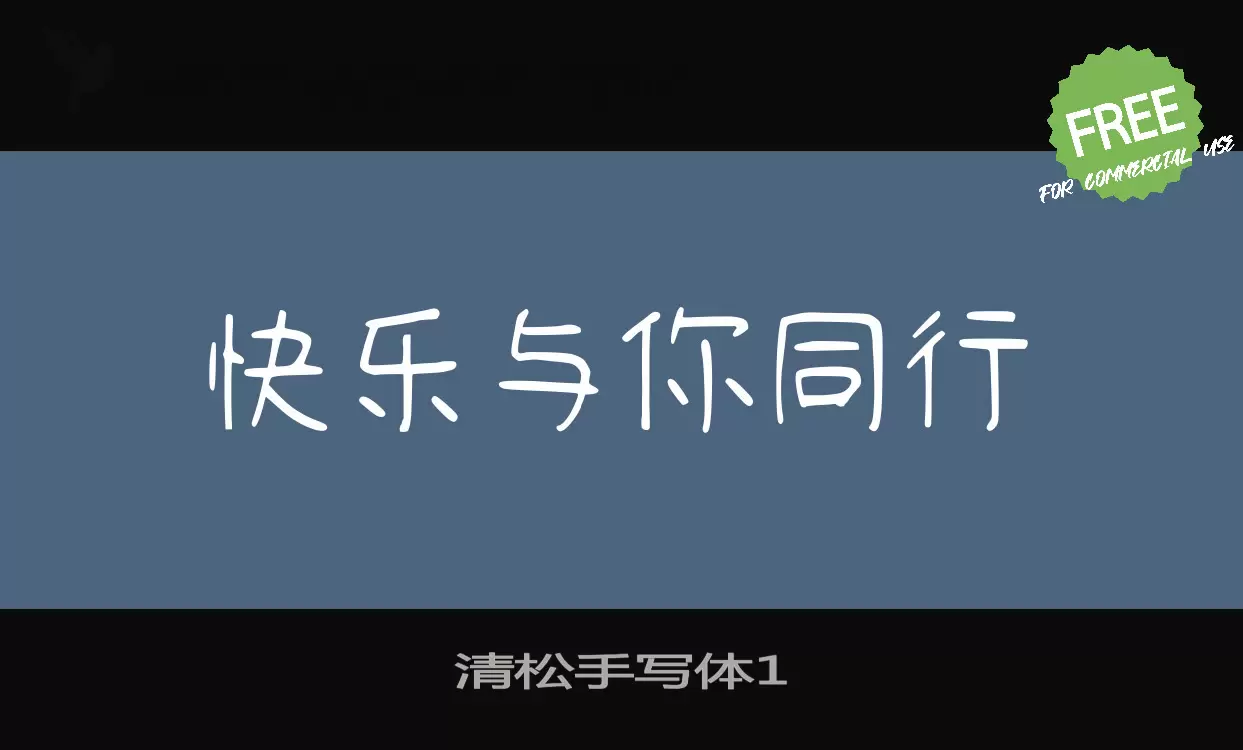 FREE
FOR COMMERCIAL USE

快乐与你同行

清松手写体1